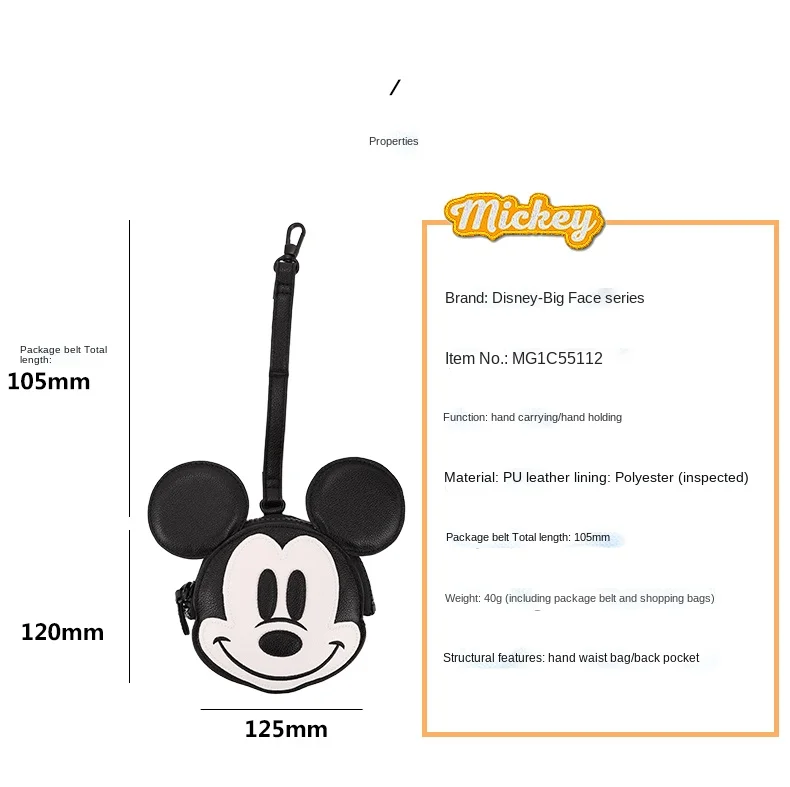 /

Properties

Package belt Total length:
105mm

120mm

125mm

Mickey

Brand: Disney-Big Face series

Item No.: MG1C55112

Function: hand carrying/hand holding

Material: PU leather lining: Polyester (inspected)

Package belt Total length: 105mm

Weight: 40g (including package belt and shopping bags)

Structural features: hand waist bag/back pocket